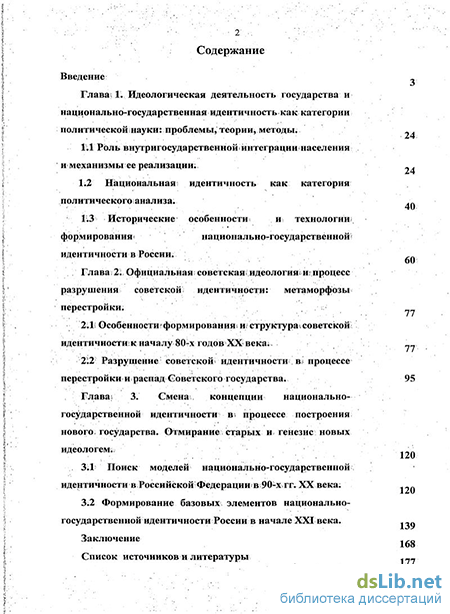 2

Содержание

Введение 3

Глава 1. Идеологическая деятельность государства и национально-государственная идентичность как категории политической науки: проблемы, теории, методы. 24

1.1 Роль внутригосударственной интеграции населения и механизмы ее реализации. 24

1.2 Национальная идентичность как категория политического анализа. 40

1.3 Исторические особенности и технологии формирования национально-государственной идентичности в России. 60

Глава 2. Официальная советская идеология и процесс разрушения советской идентичности: метаморфозы перестройки. 77

2.1 Особенности формирования и структура советской идентичности к началу 80-х годов XX века. 77

2.2 Разрушение советской идентичности в процессе перестройки и распад Советского государства. 95

Глава 3. Смена концепции национально-государственной идентичности в процессе построения нового государства. Отмирание старых и генезис новых идеологем. 120

3.1 Поиск моделей национально-государственной идентичности в Российской Федерации в 90-х гг. XX века. 120

3.2 Формирование базовых элементов национально-государственной идентичности России в начале XXI века. 139

Заключение 168

Список источников и литературы 177

dsLib.net
библиотека диссертаций